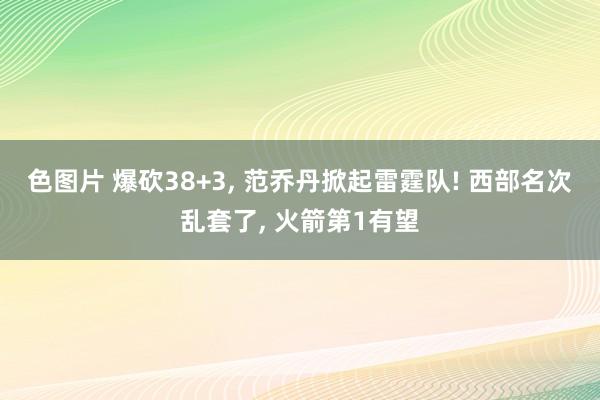 色图片 爆砍38+3, 范乔丹掀起雷霆队! 西部名次乱套了, 火箭第1有望